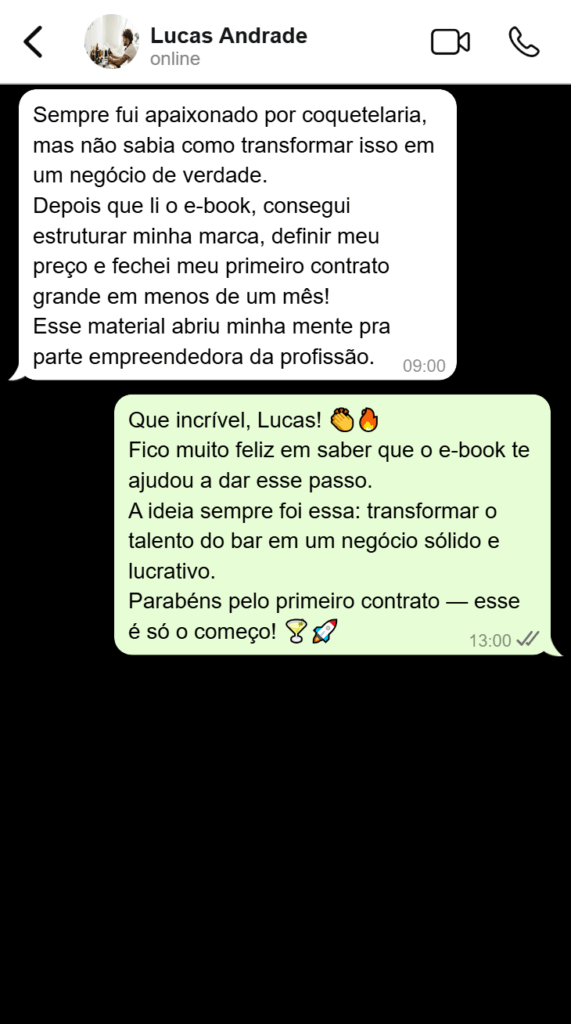 Lucas Andrade
online

Sempre fui apaixonado por coquetelaria, mas não sabia como transformar isso em um negócio de verdade.
Depois que li o e-book, consegui estruturar minha marca, definir meu preço e fechei meu primeiro contrato grande em menos de um mês!
Esse material abriu minha mente pra parte empreendedora da profissão. 09:00

Que incrível, Lucas! 👏🔥
Fico muito feliz em saber que o e-book te ajudou a dar esse passo.
A ideia sempre foi essa: transformar o talento do bar em um negócio sólido e lucrativo.
Parabéns pelo primeiro contrato — esse é só o começo! 🍸🚀 13:00